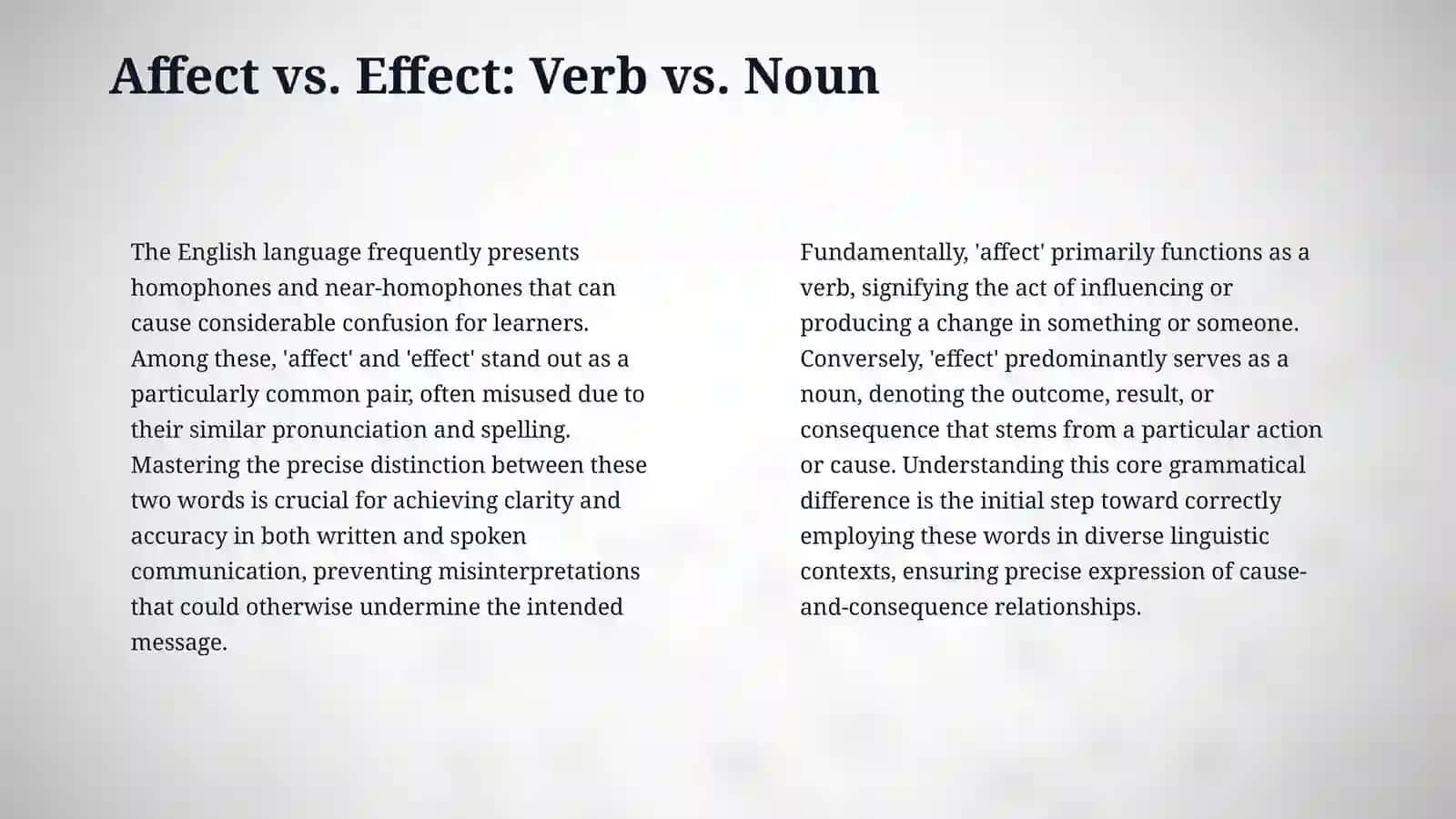 Affect vs. Effect: Verb vs. Noun

The English language frequently presents homophones and near-homophones that can cause considerable confusion for learners. Among these, 'affect' and 'effect' stand out as a particularly common pair, often misused due to their similar pronunciation and spelling. Mastering the precise distinction between these two words is crucial for achieving clarity and accuracy in both written and spoken communication, preventing misinterpretations that could otherwise undermine the intended message.

Fundamentally, 'affect' primarily functions as a verb, signifying the act of influencing or producing a change in something or someone. Conversely, 'effect' predominantly serves as a noun, denoting the outcome, result, or consequence that stems from a particular action or cause. Understanding this core grammatical difference is the initial step toward correctly employing these words in diverse linguistic contexts, ensuring precise expression of cause-and-consequence relationships.